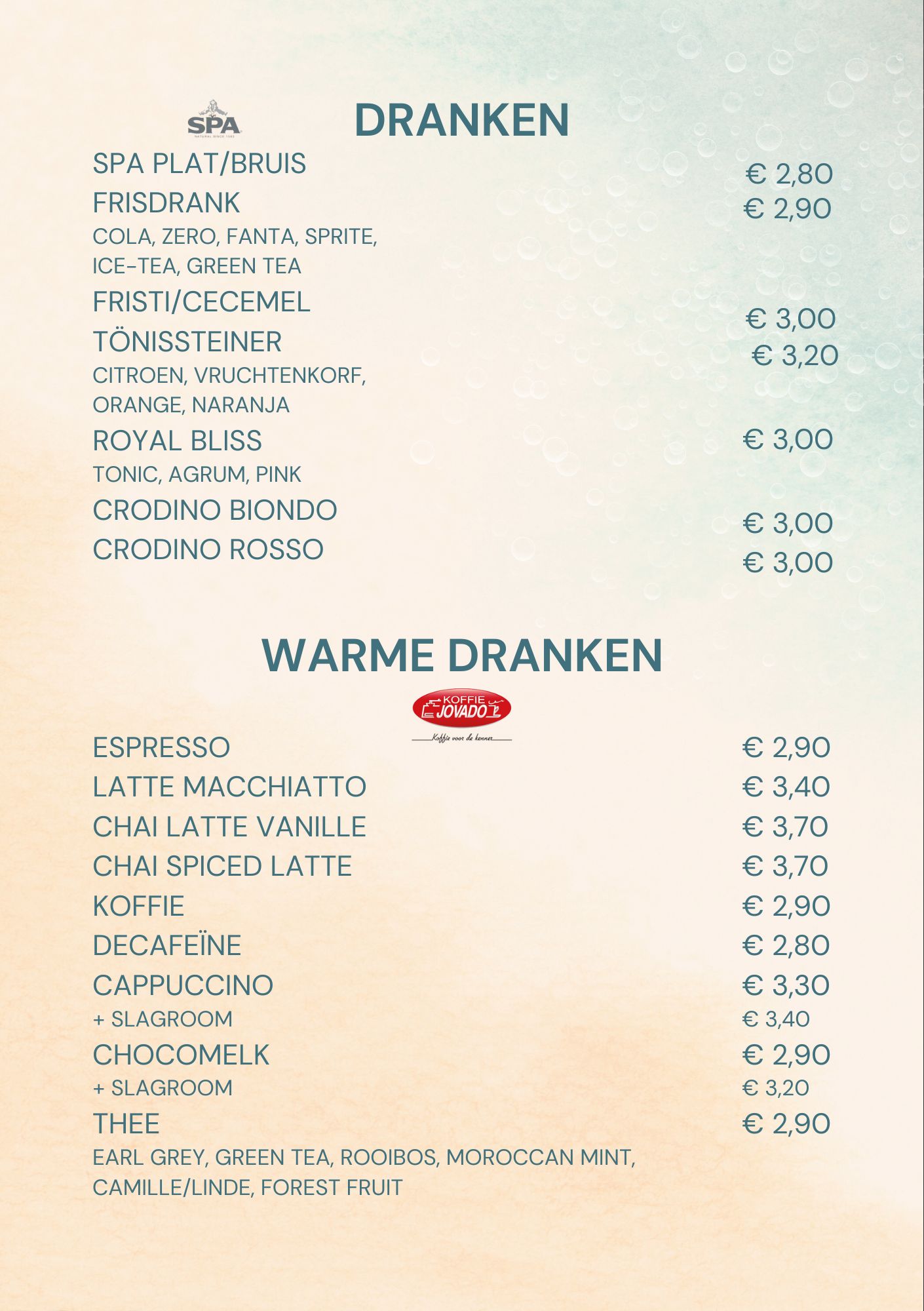 SPA
NATURAL SINCE 1583

DRANKEN

SPA PLAT/BRUIS € 2,80
FRISDRANK € 2,90
COLA, ZERO, FANTA, SPRITE, ICE-TEA, GREEN TEA
FRISTI/CECEMEL € 3,00
TÖNISSTEINER € 3,20
CITROEN, VRUCHTENKORF, ORANGE, NARANJA
ROYAL BLISS € 3,00
TONIC, AGRUM, PINK
CRODINO BIONDO € 3,00
CRODINO ROSSO € 3,00

WARME DRANKEN

KOFFIE JOVADO
Koffie voor de kenner

ESPRESSO € 2,90
LATTE MACCHIATTO € 3,40
CHAI LATTE VANILLE € 3,70
CHAI SPICED LATTE € 3,70
KOFFIE € 2,90
DECAFEÏNE € 2,80
CAPPUCCINO € 3,30
+ SLAGROOM € 3,40
CHOCOMELK € 2,90
+ SLAGROOM € 3,20
THEE € 2,90
EARL GREY, GREEN TEA, ROOIBOS, MOROCCAN MINT, CAMILLE/LINDE, FOREST FRUIT